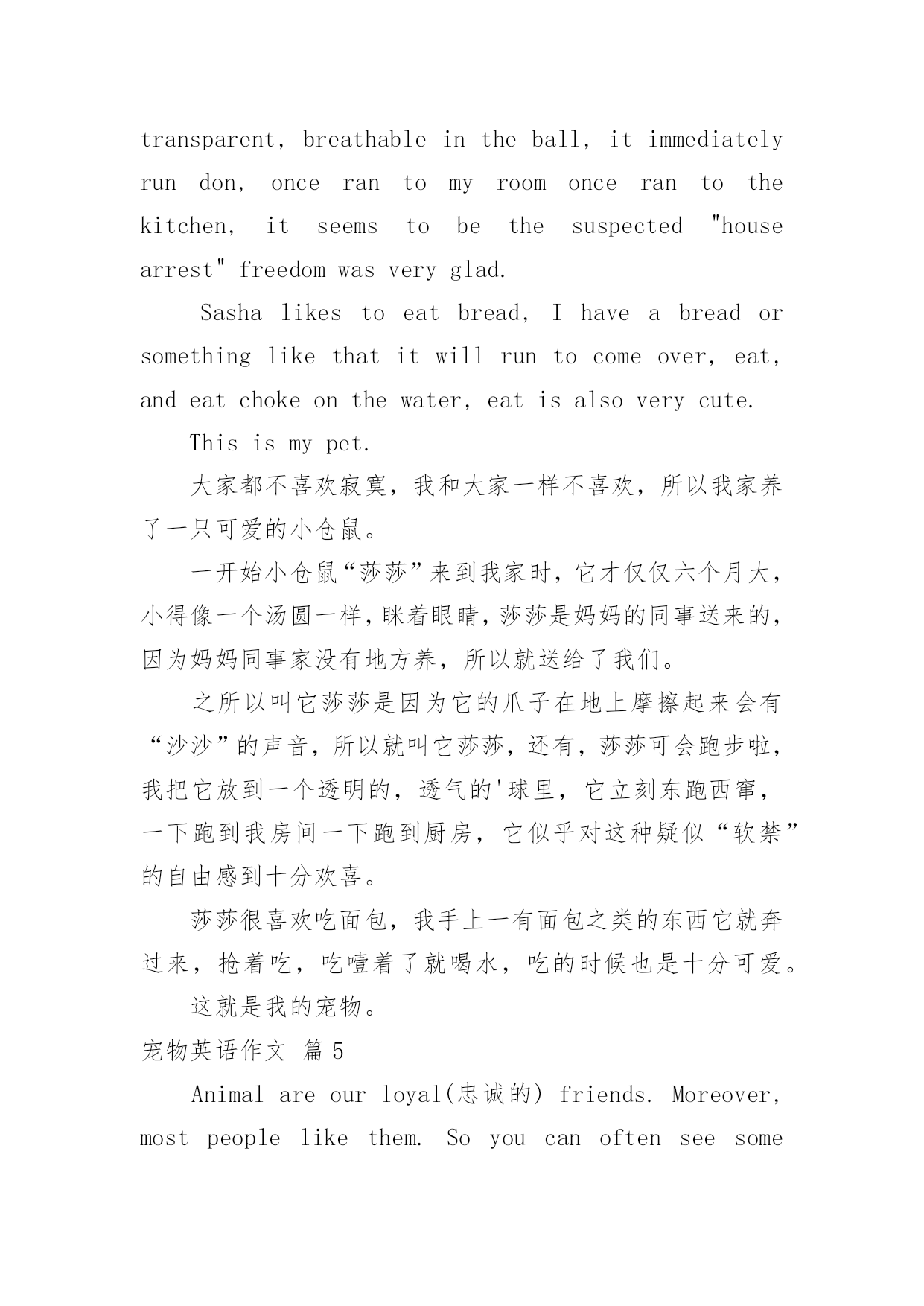 transparent, breathable in the ball, it immediately run don, once ran to my room once ran to the kitchen, it seems to be the suspected "house arrest" freedom was very glad.

Sasha likes to eat bread, I have a bread or something like that it will run to come over, eat, and eat choke on the water, eat is also very cute.

This is my pet.

大家都不喜欢寂寞，我和大家一样不喜欢，所以我家养了一只可爱的小仓鼠。

一开始小仓鼠“莎莎”来到我家时，它才仅仅六个月大，小得像一个汤圆一样，眯着眼睛，莎莎是妈妈的同事送来的，因为妈妈同事家没有地方养，所以就送给了我们。

之所以叫它莎莎是因为它的爪子在地上摩擦起来会有“沙沙”的声音，所以就叫它莎莎，还有，莎莎可会跑步啦，我把它放到一个透明的，透气的'球里，它立刻东跑西窜，一下跑到我房间一下跑到厨房，它似乎对这种疑似“软禁”的自由感到十分欢喜。

莎莎很喜欢吃面包，我手上一有面包之类的东西它就奔过来，抢着吃，吃噎着了就喝水，吃的时候也是十分可爱。

这就是我的宠物。

宠物英语作文 篇5

Animal are our loyal(忠诚的) friends. Moreover, most people like them. So you can often see some